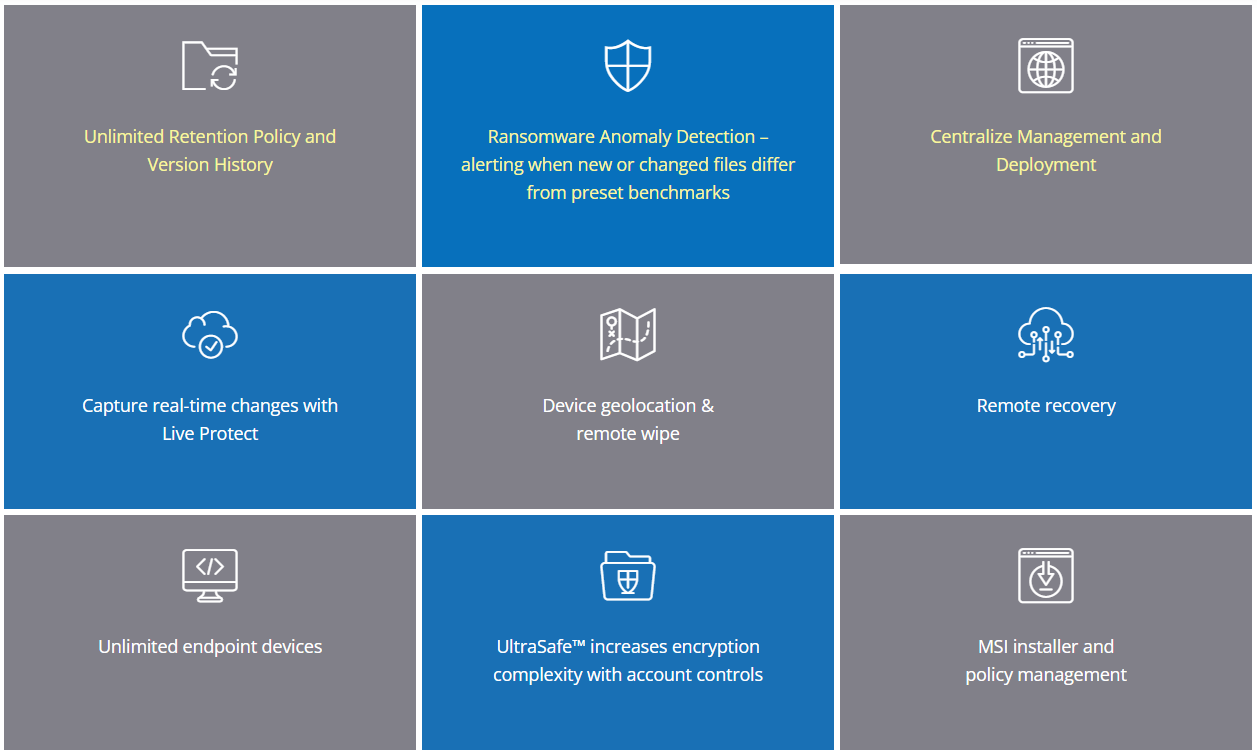 Unlimited Retention Policy and Version History

Ransomware Anomaly Detection – alerting when new or changed files differ from preset benchmarks

Centralize Management and Deployment

Capture real-time changes with Live Protect

Device geolocation & remote wipe

Remote recovery

Unlimited endpoint devices

UltraSafe™ increases encryption complexity with account controls

MSI installer and policy management